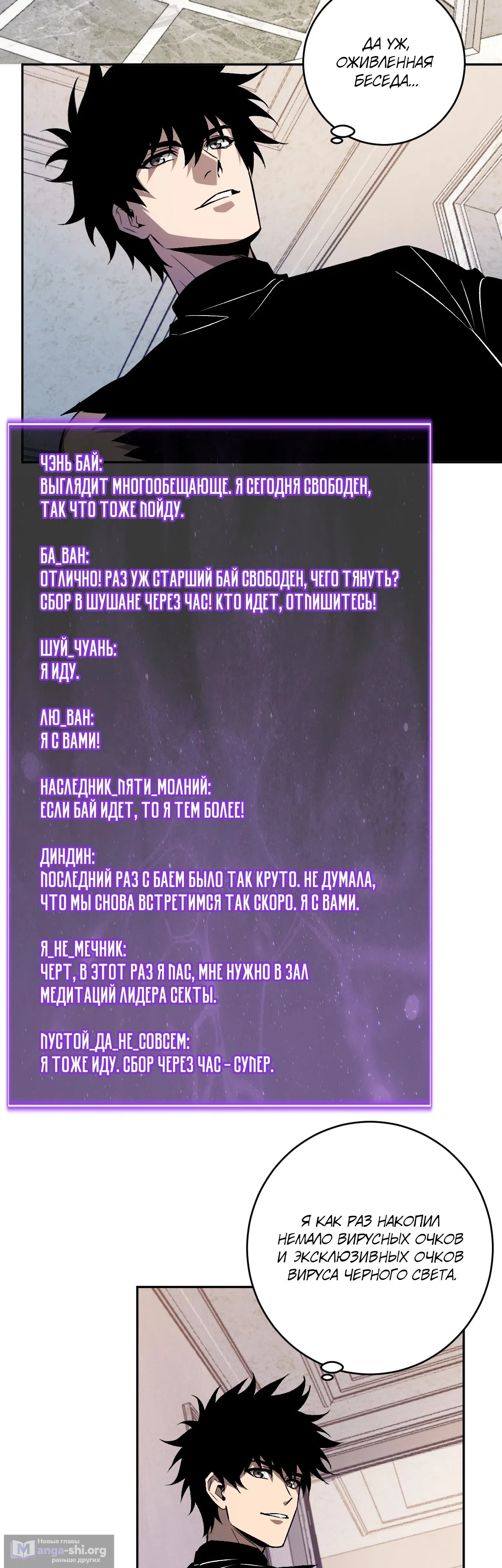 ДА УЖ, ОЖИВЛЕННАЯ БЕСЕДА...

ЧЭНЬ БАЙ:
ВЫГЛЯДИТ МНОГООБЕЩАЮЩЕ. Я СЕГОДНЯ СВОБОДЕН, ТАК ЧТО ТОЖЕ ПОЙДУ.

БА_ВАН:
ОТЛИЧНО! РАЗ УЖ СТАРШИЙ БАЙ СВОБОДЕН, ЧЕГО ТЯНУТЬ? СБОР В ШУШАНЕ ЧЕРЕЗ ЧАС! КТО ИДЕТ, ОТПИШИТЕСЬ!

ШУЙ_ЧУАНЬ:
Я ИДУ.

ЛЮ_ВАН:
Я С ВАМИ!

НАСЛЕДНИК_ПЯТИ_МОЛНИЙ:
ЕСЛИ БАЙ ИДЕТ, ТО Я ТЕМ БОЛЕЕ!

ДИНДИН:
ПОСЛЕДНИЙ РАЗ С БАЕМ БЫЛО ТАК КРУТО. НЕ ДУМАЛА, ЧТО МЫ СНОВА ВСТРЕТИМСЯ ТАК СКОРО. Я С ВАМИ.

Я_НЕ_МЕЧНИК:
ЧЕРТ, В ЭТОТ РАЗ Я ПАС, МНЕ НУЖНО В ЗАЛ МЕДИТАЦИЙ ЛИДЕРА СЕКТЫ.

ПУСТОЙ_ДА_НЕ_СОВСЕМ:
Я ТОЖЕ ИДУ. СБОР ЧЕРЕЗ ЧАС - СУПЕР.

Я КАК РАЗ НАКОПИЛ НЕМАЛО ВИРУСНЫХ ОЧКОВ И ЭКСКЛЮЗИВНЫХ ОЧКОВ ВИРУСА ЧЕРНОГО СВЕТА.

Новые главы Manga-shi.org раньше других